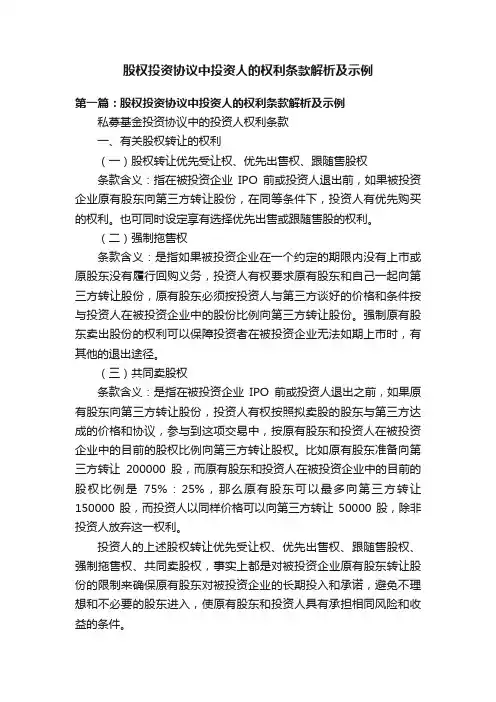 股权投资协议中投资人的权利条款解析及示例

第一篇：股权投资协议中投资人的权利条款解析及示例

私募基金投资协议中的投资人权利条款

一、有关股权转让的权利

（一）股权转让优先受让权、优先出售权、跟随售股权

条款含义：指在被投资企业 IPO 前或投资人退出前，如果被投资企业原有股东向第三方转让股份，在同等条件下，投资人有优先购买的权利。也可同时设定享有选择优先出售或跟随售股的权利。

（二）强制拖售权

条款含义：是指如果被投资企业在一个约定的期限内没有上市或原股东没有履行回购义务，投资人有权要求原有股东和自己一起向第三方转让股份，原有股东必须按投资人与第三方谈好的价格和条件按与投资人在被投资企业中的股份比例向第三方转让股份。强制原有股东卖出股份的权利可以保障投资者在被投资企业无法如期上市时，有其他的退出途径。

（三）共同卖股权

条款含义：是指在被投资企业 IPO 前或投资人退出之前，如果原有股东向第三方转让股份，投资人有权按照拟卖股的股东与第三方达成的价格和协议，参与到这项交易中，按原有股东和投资人在被投资企业中的目前的股权比例向第三方转让股权。比如原有股东准备向第三方转让 200000 股，而原有股东和投资人在被投资企业中的目前的股权比例是 75%：25%，那么原有股东可以最多向第三方转让 150000 股，而投资人以同样价格可以向第三方转让 50000 股，除非投资人放弃这一权利。

投资人的上述股权转让优先受让权、优先出售权、跟随售股权、强制拖售权、共同卖股权，事实上都是对被投资企业原有股东转让股份的限制来确保原有股东对被投资企业的长期投入和承诺，避免不理想和不必要的股东进入，使原有股东和投资人具有承担相同风险和收益的条件。